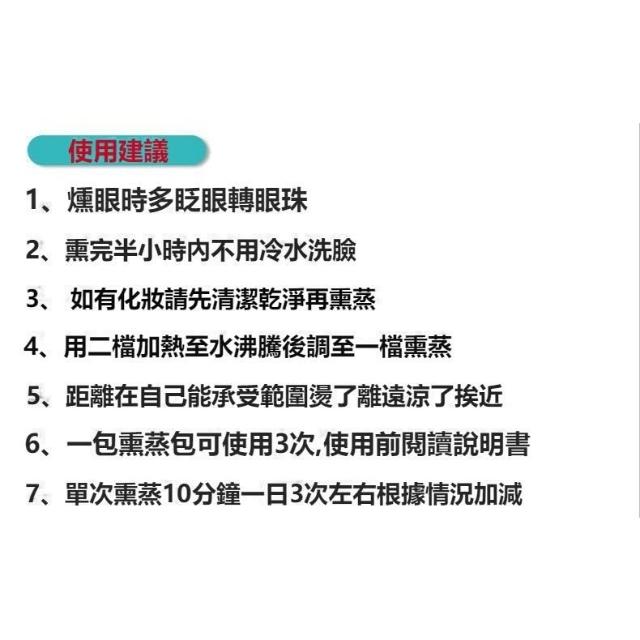 使用建議

1、燻眼時多眨眼轉眼珠

2、熏完半小時內不用冷水洗臉

3、如有化妝請先清潔乾淨再熏蒸

4、用二檔加熱至水沸騰後調至一檔熏蒸

5、距離在自己能承受範圍燙了離遠涼了挨近

6、一包熏蒸包可使用3次,使用前閱讀說明書

7、單次熏蒸10分鐘一日3次左右根據情況加減